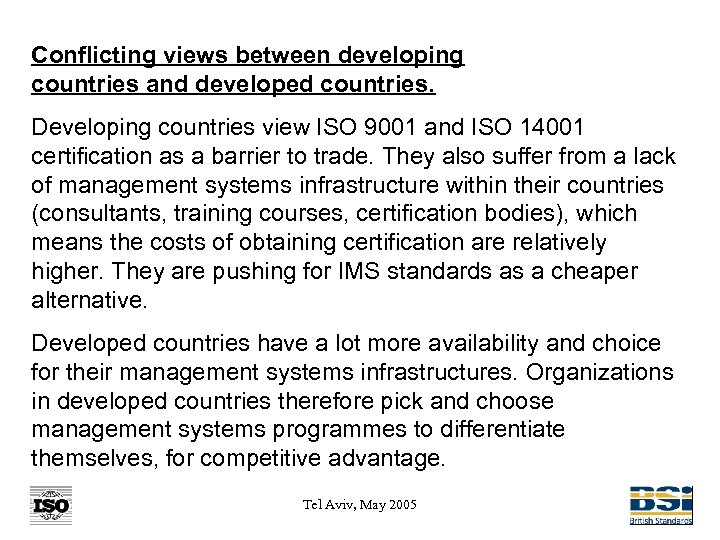 Conflicting views between developing countries and developed countries.

Developing countries view ISO 9001 and ISO 14001 certification as a barrier to trade. They also suffer from a lack of management systems infrastructure within their countries (consultants, training courses, certification bodies), which means the costs of obtaining certification are relatively higher. They are pushing for IMS standards as a cheaper alternative.

Developed countries have a lot more availability and choice for their management systems infrastructures. Organizations in developed countries therefore pick and choose management systems programmes to differentiate themselves, for competitive advantage.

ISO

Tel Aviv, May 2005

BSI
British Standards